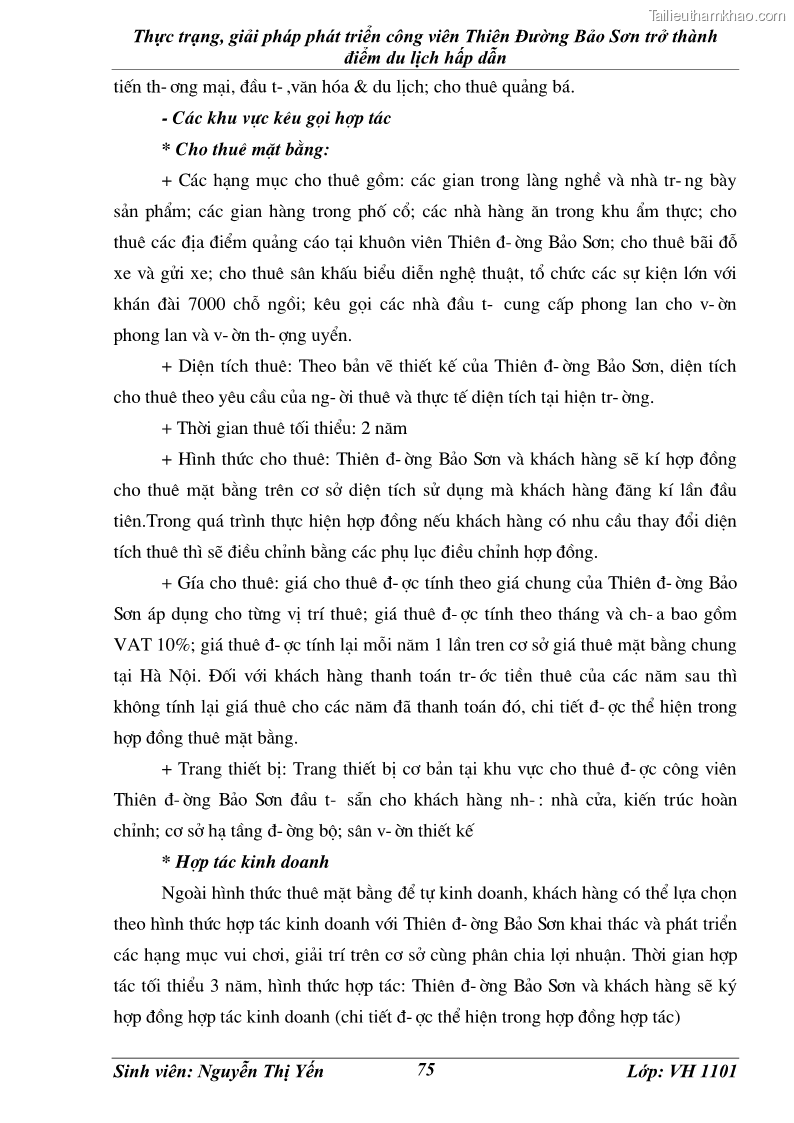 Tailieuthamkhao.com

Thực trạng, giải pháp phát triển công viên Thiên Đường Bảo Sơn trở thành điểm du lịch hấp dẫn

tiến th- ơng mại, đầu t- ,văn hóa & du lịch; cho thuê quảng bá.

- Các khu vực kêu gọi hợp tác

* Cho thuê mặt bằng:

+ Các hạng mục cho thuê gồm: các gian trong làng nghề và nhà tr- ng bày sản phẩm; các gian hàng trong phố cổ; các nhà hàng ăn trong khu ẩm thực; cho thuê các địa điểm quảng cáo tại khuôn viên Thiên đ- ờng Bảo Sơn; cho thuê bãi đỗ xe và gửi xe; cho thuê sân khấu biểu diễn nghệ thuật, tổ chức các sự kiện lớn với khán đài 7000 chỗ ngồi; kêu gọi các nhà đầu t- cung cấp phong lan cho v- ờn phong lan và v- ờn th- ợng uyển.

+ Diện tích thuê: Theo bản vẽ thiết kế của Thiên đ- ờng Bảo Sơn, diện tích cho thuê theo yêu cầu của ng- ời thuê và thực tế diện tích tại hiện tr- ờng.

+ Thời gian thuê tối thiểu: 2 năm

+ Hình thức cho thuê: Thiên đ- ờng Bảo Sơn và khách hàng sẽ kí hợp đồng cho thuê mặt bằng trên cơ sở diện tích sử dụng mà khách hàng đăng kí lần đầu tiên.Trong quá trình thực hiện hợp đồng nếu khách hàng có nhu cầu thay đổi diện tích thuê thì sẽ điều chỉnh bằng các phụ lục điều chỉnh hợp đồng.

+ Gía cho thuê: giá cho thuê đ- ợc tính theo giá chung của Thiên đ- ờng Bảo Sơn áp dụng cho từng vị trí thuê; giá thuê đ- ợc tính theo tháng và ch- a bao gồm VAT 10%; giá thuê đ- ợc tính lại mỗi năm 1 lần tren cơ sở giá thuê mặt bằng chung tại Hà Nội. Đối với khách hàng thanh toán tr- ớc tiền thuê của các năm sau thì không tính lại giá thuê cho các năm đã thanh toán đó, chi tiết đ- ợc thể hiện trong hợp đồng thuê mặt bằng.

+ Trang thiết bị: Trang thiết bị cơ bản tại khu vực cho thuê đ- ợc công viên Thiên đ- ờng Bảo Sơn đầu t- sẵn cho khách hàng nh- : nhà cửa, kiến trúc hoàn chỉnh; cơ sở hạ tầng đ- ờng bộ; sân v- ờn thiết kế

* Hợp tác kinh doanh

Ngoài hình thức thuê mặt bằng để tự kinh doanh, khách hàng có thể lựa chọn theo hình thức hợp tác kinh doanh với Thiên đ- ờng Bảo Sơn khai thác và phát triển các hạng mục vui chơi, giải trí trên cơ sở cùng phân chia lợi nhuận. Thời gian hợp tác tối thiểu 3 năm, hình thức hợp tác: Thiên đ- ờng Bảo Sơn và khách hàng sẽ ký hợp đồng hợp tác kinh doanh (chi tiết đ- ợc thể hiện trong hợp đồng hợp tác)

Sinh viên: Nguyễn Thị Yến 75 Lớp: VH 1101